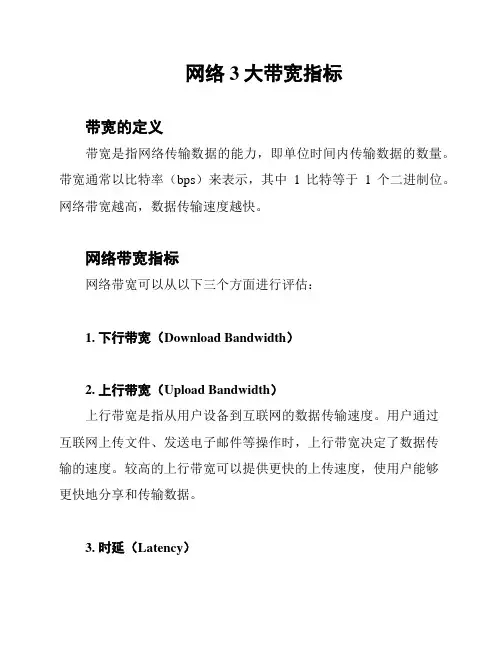 网络 3 大带宽指标

带宽的定义

带宽是指网络传输数据的能力，即单位时间内传输数据的数量。带宽通常以比特率（bps）来表示，其中 1 比特等于 1 个二进制位。网络带宽越高，数据传输速度越快。

网络带宽指标

网络带宽可以从以下三个方面进行评估：

1. 下行带宽（Download Bandwidth）

2. 上行带宽（Upload Bandwidth）

上行带宽是指从用户设备到互联网的数据传输速度。用户通过互联网上传文件、发送电子邮件等操作时，上行带宽决定了数据传输的速度。较高的上行带宽可以提供更快的上传速度，使用户能够更快地分享和传输数据。

3. 时延（Latency）